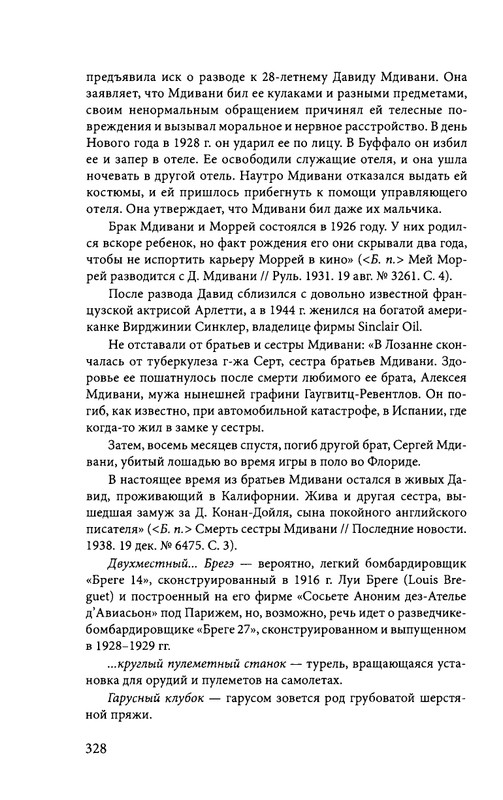 предъявила иск о разводе к 28-летнему Давиду Мдивани. Она заявляет, что Мдивани бил ее кулаками и разными предметами, своим ненормальным обращением причинял ей телесные повреждения и вызывал моральное и нервное расстройство. В день Нового года в 1928 г. он ударил ее по лицу. В Буффало он избил ее и запер в отеле. Ее освободили служащие отеля, и она ушла ночевать в другой отель. Наутро Мдивани отказался выдать ей костюмы, и ей пришлось прибегнуть к помощи управляющего отеля. Она утверждает, что Мдивани бил даже их мальчика.

Брак Мдивани и Моррей состоялся в 1926 году. У них родился вскоре ребенок, но факт рождения его они скрывали два года, чтобы не испортить карьеру Моррей в кино» (<Б. п.> Мей Моррей разводится с Д. Мдивани // Руль. 1931. 19 авг. № 3261. С. 4).

После развода Давид сблизился с довольно известной французской актрисой Арлетти, а в 1944 г. женился на богатой американке Вирджинии Синклер, владелице фирмы Sinclair Oil.

Не отставали от братьев и сестры Мдивани: «В Лозанне скончалась от туберкулеза г-жа Серт, сестра братьев Мдивани. Здоровье ее пошатнулось после смерти любимого ее брата, Алексея Мдивани, мужа нынешней графини Гаугвитц-Ревентлов. Он погиб, как известно, при автомобильной катастрофе, в Испании, где когда-то жил в замке у сестры.

Затем, восемь месяцев спустя, погиб другой брат, Сергей Мдивани, убитый лошадью во время игры в поло во Флориде.

В настоящее время из братьев Мдивани остался в живых Давид, проживающий в Калифорнии. Жива и другая сестра, вышедшая замуж за Д. Конан-Дойля, сына покойного английского писателя» (<Б. п.> Смерть сестры Мдивани // Последние новости. 1938. 19 дек. № 6475. С. 3).

Двухместный... Брегэ — вероятно, легкий бомбардировщик «Бреге 14», сконструированный в 1916 г. Луи Бреге (Louis Breguet) и построенный на его фирме «Сосьете Аноним дез-Ателье д'Авиасьон» под Парижем, но, возможно, речь идет о разведчике-бомбардировщике «Бреге 27», сконструированном и выпущенном в 1928–1929 гг.

...круглый пулеметный станок — турель, вращающаяся установка для орудий и пулеметов на самолетах.

Гарусный клубок — гарусом зовется род грубоватой шерстяной пряжи.

328